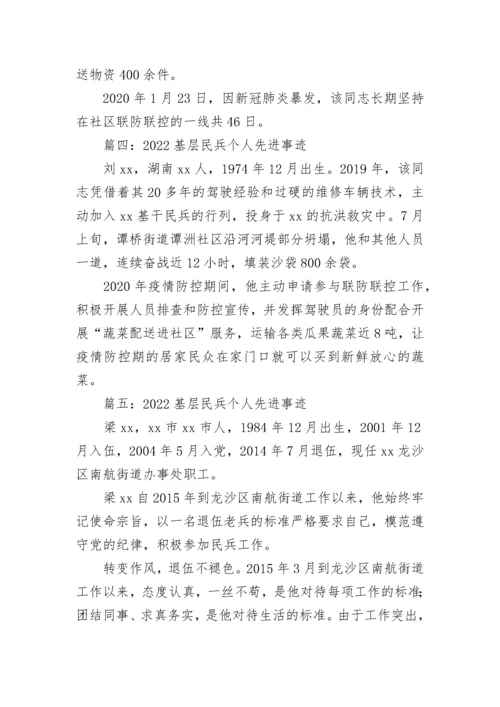 送物资 400 余件。

2020 年 1 月 23 日，因新冠肺炎暴发，该同志长期坚持在社区联防联控的一线共 46 日。

篇四：2022 基层民兵个人先进事迹

刘 xx，湖南 xx 人，1974 年 12 月出生。2019 年，该同志凭借着其 20 多年的驾驶经验和过硬的维修车辆技术，主动加入 xx 基干民兵的行列，投身于 xx 的抗洪救灾中。7 月上旬，谭桥街道谭洲社区沿河河堤部分坍塌，他和其他人员一道，连续奋战近 12 小时，填装沙袋 800 余袋。

2020 年疫情防控期间，他主动申请参与联防联控工作，积极开展人员排查和防控宣传，并发挥驾驶员的身份配合开展“蔬菜配送进社区”服务，运输各类瓜果蔬菜近 8 吨，让疫情防控期的居家民众在家门口就可以买到新鲜放心的蔬菜。

篇五：2022 基层民兵个人先进事迹

梁 xx，xx 市 xx 市人，1984 年 12 月出生，2001 年 12 月入伍，2004 年 5 月入党，2014 年 7 月退伍，现任 xx 龙沙区南航街道办事处职工。

梁 xx 自 2015 年到龙沙区南航街道工作以来，他始终牢记使命宗旨，以一名退伍老兵的标准严格要求自己，模范遵守党的纪律，积极参加民兵工作。

转变作风，退伍不褪色。2015 年 3 月到龙沙区南航街道工作以来，态度认真，一丝不苟，是他对待每项工作的标准;团结同事、求真务实，是他对待生活的标准。由于工作突出，